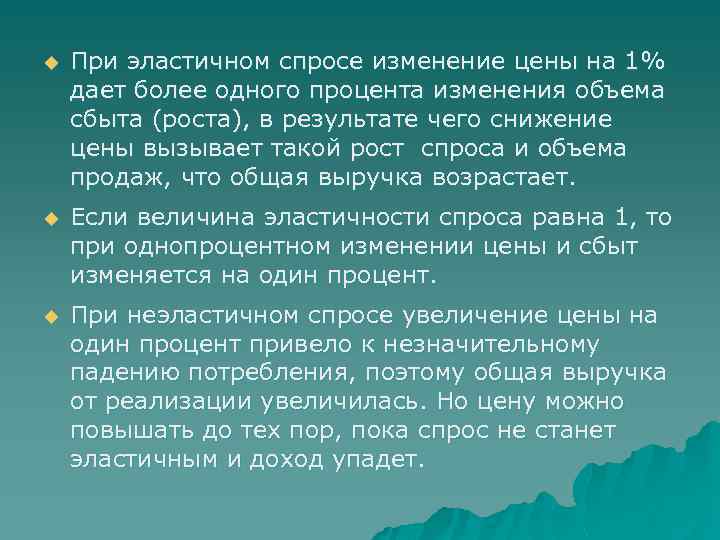 При эластичном спросе изменение цены на 1% дает более одного процента изменения объема сбыта (роста), в результате чего снижение цены вызывает такой рост  спроса и объема продаж, что общая выручка возрастает.

Если величина эластичности спроса равна 1, то при однопроцентном изменении цены и сбыт изменяется на один процент.

При неэластичном спросе увеличение цены на один процент привело к незначительному падению потребления, поэтому общая выручка от реализации увеличилась. Но цену можно повышать до тех пор, пока спрос не станет эластичным и доход упадет.